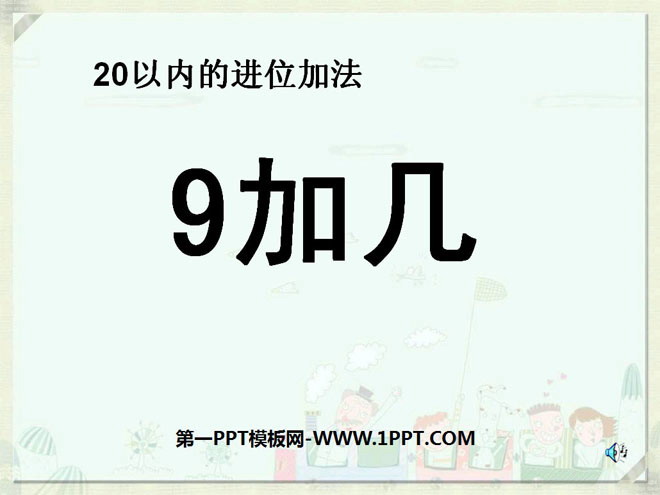 20以内的进位加法

9加几

第一PPT模板网-WWW.1PPT.COM